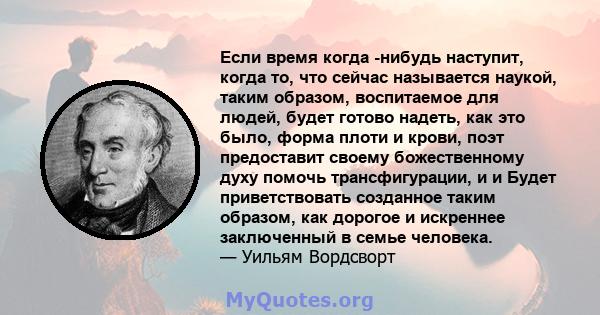 Если время когда -нибудь наступит, когда то, что сейчас называется наукой, таким образом, воспитаемое для людей, будет готово надеть, как это было, форма плоти и крови, поэт предоставит своему божественному духу помочь трансфигурации, и и Будет приветствовать созданное таким образом, как дорогое и искреннее заключенный в семье человека.
— Уильям Вордсворт

MyQuotes.org